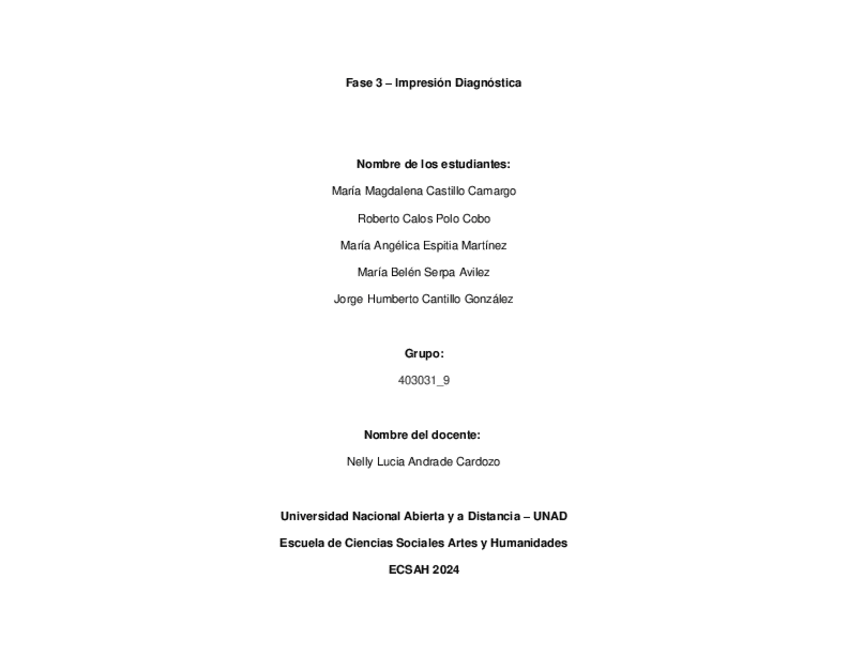 Fase 3 – Impresión Diagnóstica

Nombre de los estudiantes:

María Magdalena Castillo Camargo

Roberto Calos Polo Cobo

María Angélica Espitia Martínez

María Belén Serpa Avilez

Jorge Humberto Cantillo González

Grupo:

403031_9

Nombre del docente:

Nelly Lucia Andrade Cardozo

Universidad Nacional Abierta y a Distancia – UNAD

Escuela de Ciencias Sociales Artes y Humanidades

ECSAH 2024